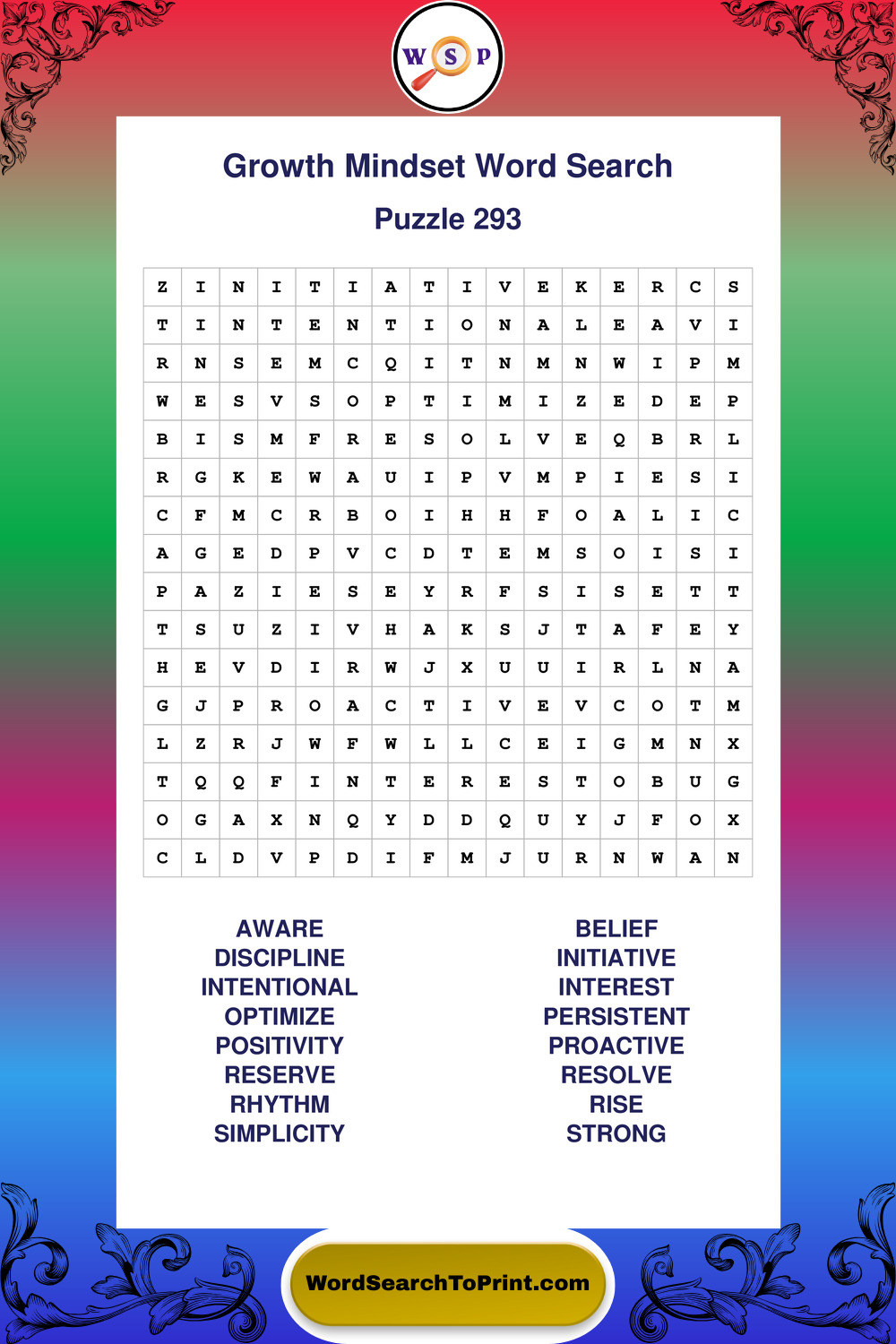 W S P

Growth Mindset Word Search

Puzzle 293

| Z | I | N | I | T | I | A | T | I | V | E | K | E | R | C | S |
|---|---|---|---|---|---|---|---|---|---|---|---|---|---|---|---|
| T | I | N | T | E | N | T | I | O | N | A | L | E | A | V | I |
| R | N | S | E | M | C | Q | I | T | N | M | N | W | I | P | M |
| W | E | S | V | S | O | P | T | I | M | I | Z | E | D | E | P |
| B | I | S | M | F | R | E | S | O | L | V | E | Q | B | R | L |
| R | G | K | E | W | A | U | I | P | V | M | P | I | E | S | I |
| C | F | M | C | R | B | O | I | H | H | F | O | A | L | I | C |
| A | G | E | D | P | V | C | D | T | E | M | S | O | I | S | I |
| P | A | Z | I | E | S | E | Y | R | F | S | I | S | E | T | T |
| T | S | U | Z | I | V | H | A | K | S | J | T | A | F | E | Y |
| H | E | V | D | I | R | W | J | X | U | U | I | R | L | N | A |
| G | J | P | R | O | A | C | T | I | V | E | V | C | O | T | M |
| L | Z | R | J | W | F | W | L | L | C | E | I | G | M | N | X |
| T | Q | Q | F | I | N | T | E | R | E | S | T | O | B | U | G |
| O | G | A | X | N | Q | Y | D | D | Q | U | Y | J | F | O | X |
| C | L | D | V | P | D | I | F | M | J | U | R | N | W | A | N |

AWARE
DISCIPLINE
INTENTIONAL
OPTIMIZE
POSITIVITY
RESERVE
RHYTHM
SIMPLICITY

BELIEF
INITIATIVE
INTEREST
PERSISTENT
PROACTIVE
RESOLVE
RISE
STRONG

WordSearchToPrint.com